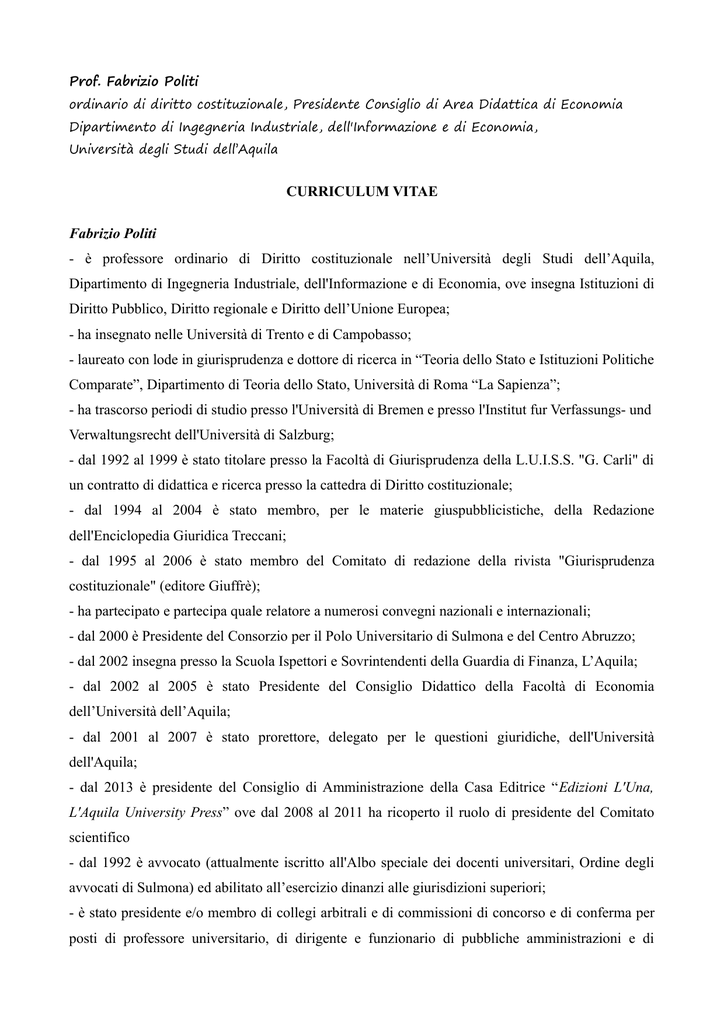 Prof. Fabrizio Politi
ordinario di diritto costituzionale, Presidente Consiglio di Area Didattica di Economia
Dipartimento di Ingegneria Industriale, dell'Informazione e di Economia,
Università degli Studi dell'Aquila

CURRICULUM VITAE

Fabrizio Politi
- è professore ordinario di Diritto costituzionale nell'Università degli Studi dell'Aquila, Dipartimento di Ingegneria Industriale, dell'Informazione e di Economia, ove insegna Istituzioni di Diritto Pubblico, Diritto regionale e Diritto dell'Unione Europea;
- ha insegnato nelle Università di Trento e di Campobasso;
- laureato con lode in giurisprudenza e dottore di ricerca in "Teoria dello Stato e Istituzioni Politiche Comparate", Dipartimento di Teoria dello Stato, Università di Roma "La Sapienza";
- ha trascorso periodi di studio presso l'Università di Bremen e presso l'Institut fur Verfassungs- und Verwaltungsrecht dell'Università di Salzburg;
- dal 1992 al 1999 è stato titolare presso la Facoltà di Giurisprudenza della L.U.I.S.S. "G. Carli" di un contratto di didattica e ricerca presso la cattedra di Diritto costituzionale;
- dal 1994 al 2004 è stato membro, per le materie giuspubblicistiche, della Redazione dell'Enciclopedia Giuridica Treccani;
- dal 1995 al 2006 è stato membro del Comitato di redazione della rivista "Giurisprudenza costituzionale" (editore Giuffrè);
- ha partecipato e partecipa quale relatore a numerosi convegni nazionali e internazionali;
- dal 2000 è Presidente del Consorzio per il Polo Universitario di Sulmona e del Centro Abruzzo;
- dal 2002 insegna presso la Scuola Ispettori e Sovrintendenti della Guardia di Finanza, L'Aquila;
- dal 2002 al 2005 è stato Presidente del Consiglio Didattico della Facoltà di Economia dell'Università dell'Aquila;
- dal 2001 al 2007 è stato prorettore, delegato per le questioni giuridiche, dell'Università dell'Aquila;
- dal 2013 è presidente del Consiglio di Amministrazione della Casa Editrice "Edizioni L'Una, L'Aquila University Press" ove dal 2008 al 2011 ha ricoperto il ruolo di presidente del Comitato scientifico
- dal 1992 è avvocato (attualmente iscritto all'Albo speciale dei docenti universitari, Ordine degli avvocati di Sulmona) ed abilitato all'esercizio dinanzi alle giurisdizioni superiori;
- è stato presidente e/o membro di collegi arbitrali e di commissioni di concorso e di conferma per posti di professore universitario, di dirigente e funzionario di pubbliche amministrazioni e di